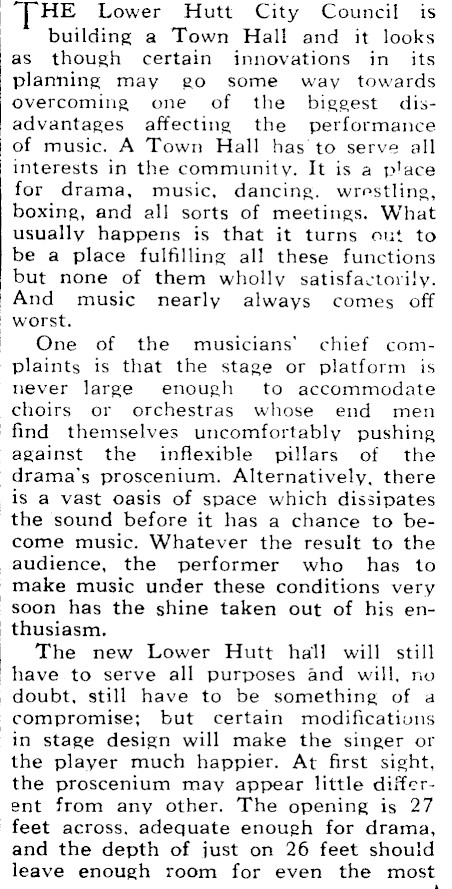 THE Lower Hutt City Council is building a Town Hall and it looks as though certain innovations in its planning may go some way towards overcoming one of the biggest disadvantages affecting the performance of music. A Town Hall has to serve all interests in the community. It is a place for drama, music, dancing, wrestling, boxing, and all sorts of meetings. What usually happens is that it turns out to be a place fulfilling all these functions but none of them wholly satisfactorily. And music nearly always comes off worst.

One of the musicians' chief complaints is that the stage or platform is never large enough to accommodate choirs or orchestras whose end men find themselves uncomfortably pushing against the inflexible pillars of the drama's proscenium. Alternatively, there is a vast oasis of space which dissipates the sound before it has a chance to become music. Whatever the result to the audience, the performer who has to make music under these conditions very soon has the shine taken out of his enthusiasm.

The new Lower Hutt hall will still have to serve all purposes and will, no doubt, still have to be something of a compromise; but certain modifications in stage design will make the singer or the player much happier. At first sight, the proscenium may appear little different from any other. The opening is 27 feet across, adequate enough for drama, and the depth of just on 26 feet should leave enough room for even the most